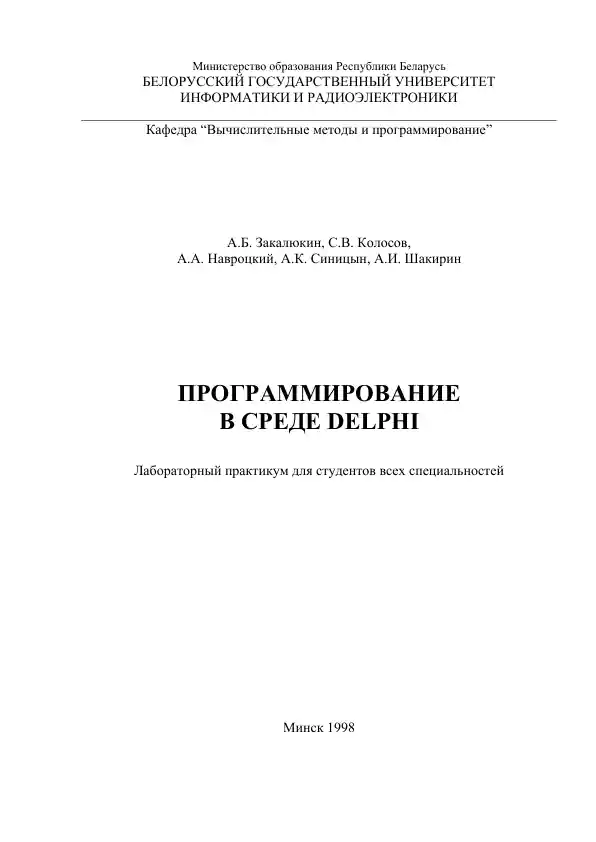 Министерство образования Республики Беларусь
БЕЛОРУССКИЙ ГОСУДАРСТВЕННЫЙ УНИВЕРСИТЕТ
ИНФОРМАТИКИ И РАДИОЭЛЕКТРОНИКИ

Кафедра “Вычислительные методы и программирование”

А.Б. Закалюкин, С.В. Колосов,
А.А. Навроцкий, А.К. Синицын, А.И. Шакирин

ПРОГРАММИРОВАНИЕ
В СРЕДЕ DELPHI

Лабораторный практикум для студентов всех специальностей

Минск 1998